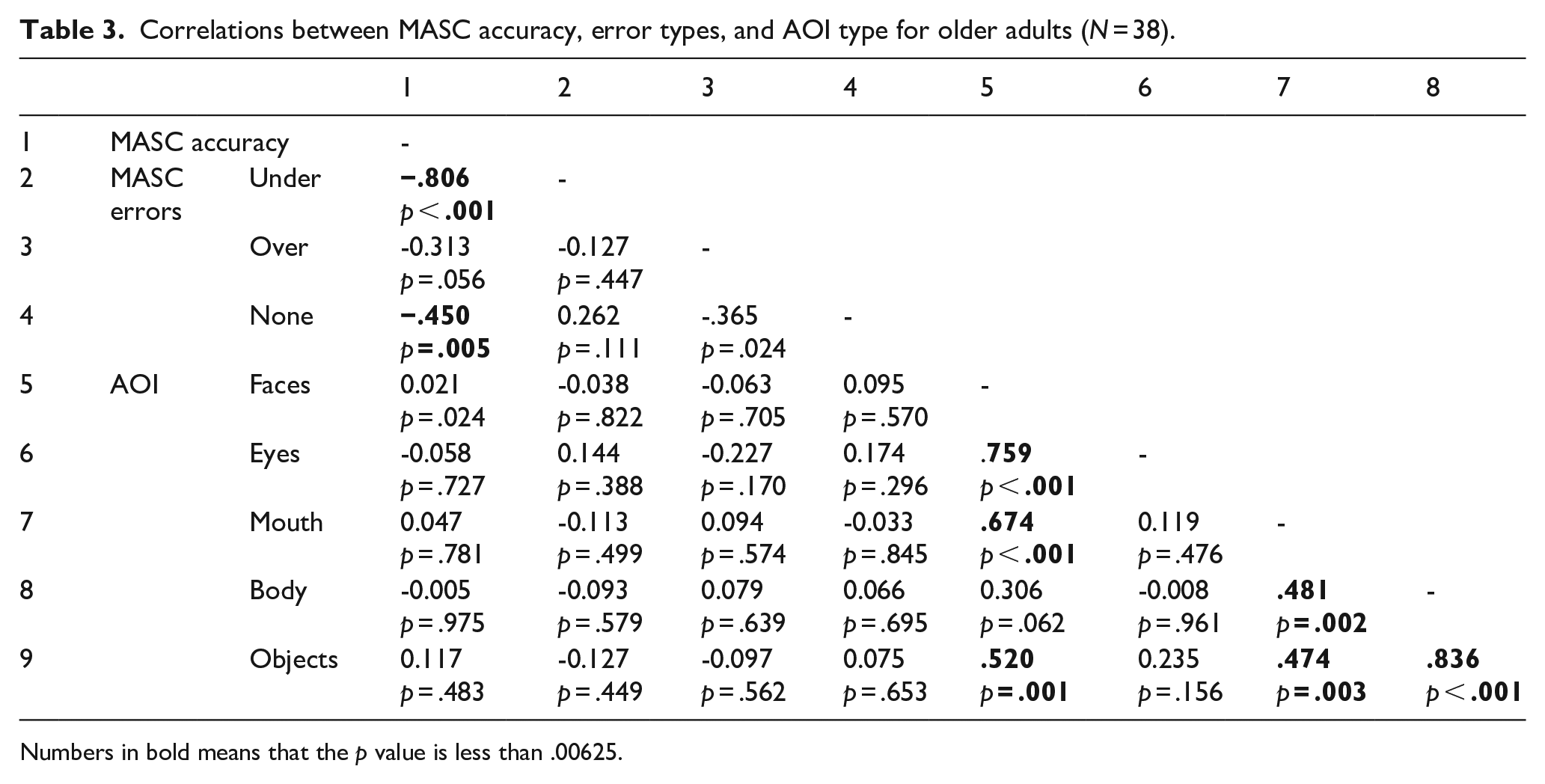 Table 3. Correlations between MASC accuracy, error types, and AOI type for older adults (N=38).

| | | | 1 | 2 | 3 | 4 | 5 | 6 | 7 | 8 |
|---|---|---|---|---|---|---|---|---|---|---|
| 1 | MASC accuracy | | - | | | | | | | |
| 2 | MASC errors | Under | −.806 p<.001 | - | | | | | | |
| 3 | | Over | -0.313 p=.056 | -0.127 p=.447 | - | | | | | |
| 4 | | None | −.450 p=.005 | 0.262 p=.111 | -.365 p=.024 | - | | | | |
| 5 | AOI | Faces | 0.021 p=.024 | -0.038 p=.822 | -0.063 p=.705 | 0.095 p=.570 | - | | | |
| 6 | | Eyes | -0.058 p=.727 | 0.144 p=.388 | -0.227 p=.170 | 0.174 p=.296 | .759 p<.001 | - | | |
| 7 | | Mouth | 0.047 p=.781 | -0.113 p=.499 | 0.094 p=.574 | -0.033 p=.845 | .674 p<.001 | 0.119 p=.476 | - | |
| 8 | | Body | -0.005 p=.975 | -0.093 p=.579 | 0.079 p=.639 | 0.066 p=.695 | 0.306 p=.062 | -0.008 p=.961 | .481 p=.002 | - |
| 9 | | Objects | 0.117 p=.483 | -0.127 p=.449 | -0.097 p=.562 | 0.075 p=.653 | .520 p=.001 | 0.235 p=.156 | .474 p=.003 | .836 p<.001 |

Numbers in bold means that the p value is less than .00625.